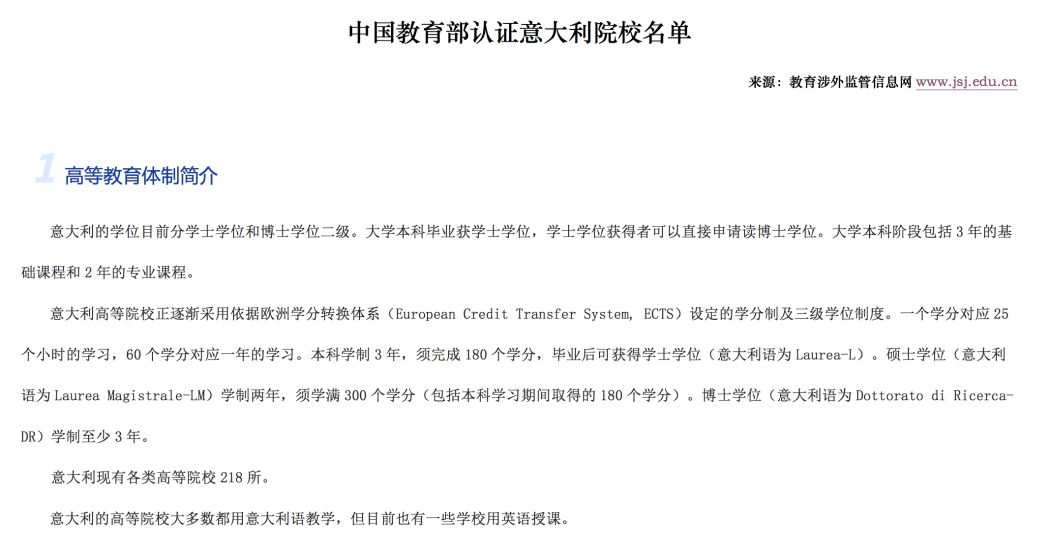 中国教育部认证意大利院校名单

来源：教育涉外监管信息网 www.jsj.edu.cn

1 高等教育体制简介

意大利的学位目前分学士学位和博士学位二级。大学本科毕业获学士学位，学士学位获得者可以直接申请读博士学位。大学本科阶段包括 3 年的基础课程和 2 年的专业课程。

意大利高等院校正逐渐采用依据欧洲学分转换体系（European Credit Transfer System, ECTS）设定的学分制及三级学位制度。一个学分对应 25 个小时的学习，60 个学分对应一年的学习。本科学制 3 年，须完成 180 个学分，毕业后可获得学士学位（意大利语为 Laurea-L）。硕士学位（意大利语为 Laurea Magistrale-LM）学制两年，须学满 300 个学分（包括本科学习期间取得的 180 个学分）。博士学位（意大利语为 Dottorato di Ricerca-DR）学制至少 3 年。

意大利现有各类高等院校 218 所。

意大利的高等院校大多数都用意大利语教学，但目前也有一些学校用英语授课。